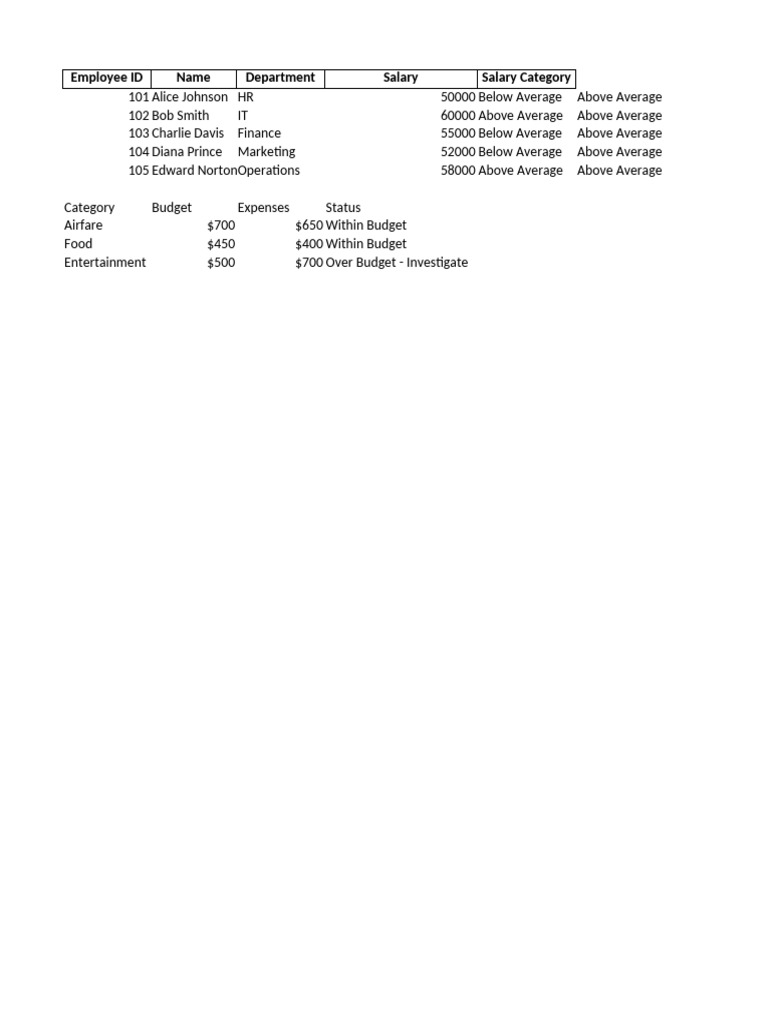 | Employee ID | Name | Department | Salary | Salary Category | |
|---|---|---|---|---|---|
| 101 | Alice Johnson | HR | 50000 | Below Average | Above Average |
| 102 | Bob Smith | IT | 60000 | Above Average | Above Average |
| 103 | Charlie Davis | Finance | 55000 | Below Average | Above Average |
| 104 | Diana Prince | Marketing | 52000 | Below Average | Above Average |
| 105 | Edward Norton | Operations | 58000 | Above Average | Above Average |

| Category | Budget | Expenses | Status |
|---|---|---|---|
| Airfare | $700 | $650 | Within Budget |
| Food | $450 | $400 | Within Budget |
| Entertainment | $500 | $700 | Over Budget - Investigate |